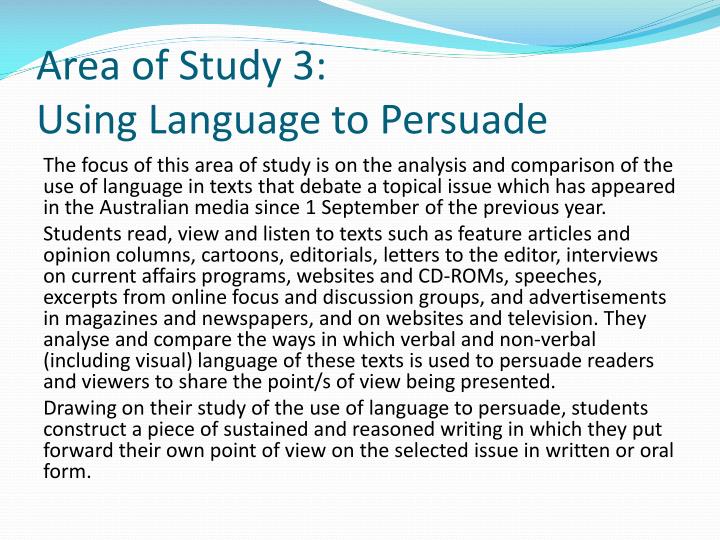 Area of Study 3:
Using Language to Persuade

The focus of this area of study is on the analysis and comparison of the use of language in texts that debate a topical issue which has appeared in the Australian media since 1 September of the previous year.

Students read, view and listen to texts such as feature articles and opinion columns, cartoons, editorials, letters to the editor, interviews on current affairs programs, websites and CD-ROMs, speeches, excerpts from online focus and discussion groups, and advertisements in magazines and newspapers, and on websites and television. They analyse and compare the ways in which verbal and non-verbal (including visual) language of these texts is used to persuade readers and viewers to share the point/s of view being presented.

Drawing on their study of the use of language to persuade, students construct a piece of sustained and reasoned writing in which they put forward their own point of view on the selected issue in written or oral form.